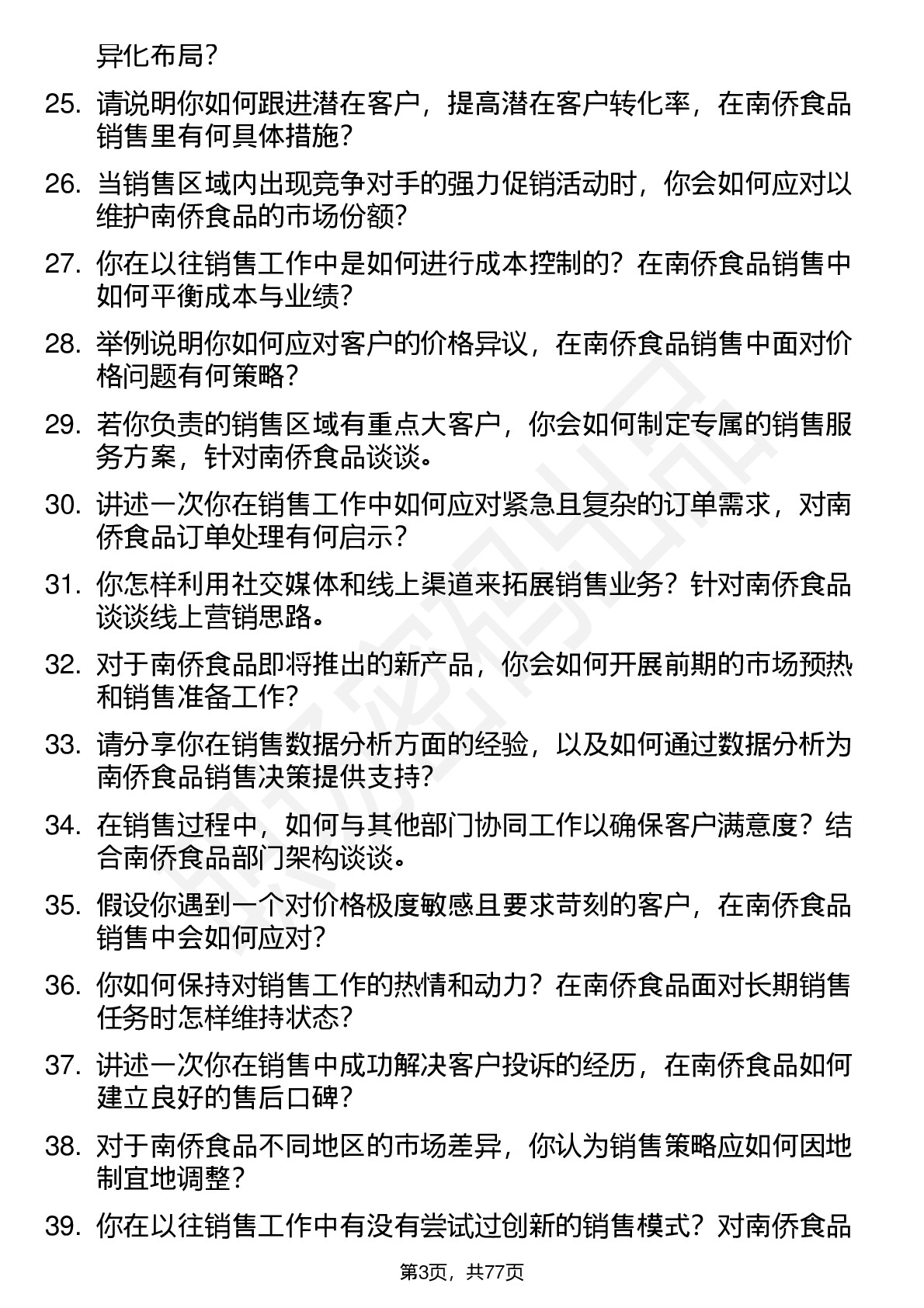 异化布局？

25. 请说明你如何跟进潜在客户，提高潜在客户转化率，在南侨食品销售里有何具体措施？

26. 当销售区域内出现竞争对手的强力促销活动时，你会如何应对以维护南侨食品的市场份额？

27. 你在以往销售工作中是如何进行成本控制的？在南侨食品销售中如何平衡成本与业绩？

28. 举例说明你如何应对客户的价格异议，在南侨食品销售中面对价格问题有何策略？

29. 若你负责的销售区域有重点大客户，你会如何制定专属的销售服务方案，针对南侨食品谈谈。

30. 讲述一次你在销售工作中如何应对紧急且复杂的订单需求，对南侨食品订单处理有何启示？

31. 你怎样利用社交媒体和线上渠道来拓展销售业务？针对南侨食品谈谈线上营销思路。

32. 对于南侨食品即将推出的新产品，你会如何开展前期的市场预热和销售准备工作？

33. 请分享你在销售数据分析方面的经验，以及如何通过数据分析为南侨食品销售决策提供支持？

34. 在销售过程中，如何与其他部门协同工作以确保客户满意度？结合南侨食品部门架构谈谈。

35. 假设你遇到一个对价格极度敏感且要求苛刻的客户，在南侨食品销售中会如何应对？

36. 你如何保持对销售工作的热情和动力？在南侨食品面对长期销售任务时怎样维持状态？

37. 讲述一次你在销售中成功解决客户投诉的经历，在南侨食品如何建立良好的售后口碑？

38. 对于南侨食品不同地区的市场差异，你认为销售策略应如何因地制宜地调整？

39. 你在以往销售工作中有没有尝试过创新的销售模式？对南侨食品

第3页，共77页